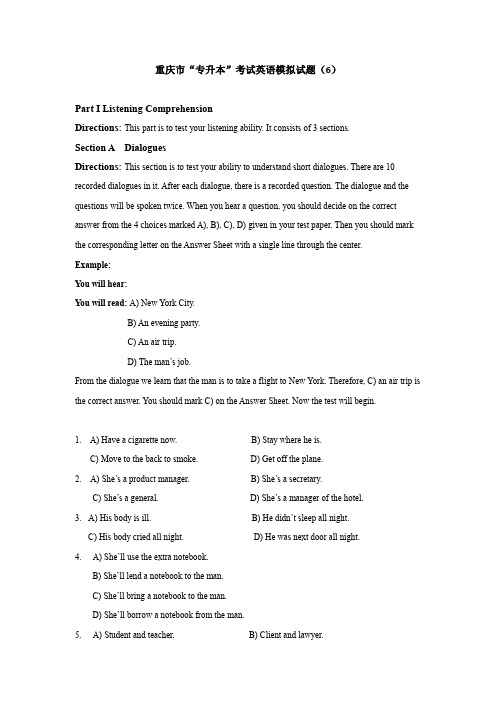 重庆市“专升本”考试英语模拟试题（6）

Part I Listening Comprehension

Directions: This part is to test your listening ability. It consists of 3 sections.

Section A Dialogues

Directions: This section is to test your ability to understand short dialogues. There are 10 recorded dialogues in it. After each dialogue, there is a recorded question. The dialogue and the questions will be spoken twice. When you hear a question, you should decide on the correct answer from the 4 choices marked A), B), C), D) given in your test paper. Then you should mark the corresponding letter on the Answer Sheet with a single line through the center.

Example:

You will hear:

You will read: A) New York City.

B) An evening party.

C) An air trip.

D) The man's job.

From the dialogue we learn that the man is to take a flight to New York. Therefore, C) an air trip is the correct answer. You should mark C) on the Answer Sheet. Now the test will begin.

1. A) Have a cigarette now. B) Stay where he is.
C) Move to the back to smoke. D) Get off the plane.

2. A) She's a product manager. B) She's a secretary.
C) She's a general. D) She's a manager of the hotel.

3. A) His body is ill. B) He didn't sleep all night.
C) His body cried all night. D) He was next door all night.

4. A) She'll use the extra notebook.
B) She'll lend a notebook to the man.
C) She'll bring a notebook to the man.
D) She'll borrow a notebook from the man.

5. A) Student and teacher. B) Client and lawyer.